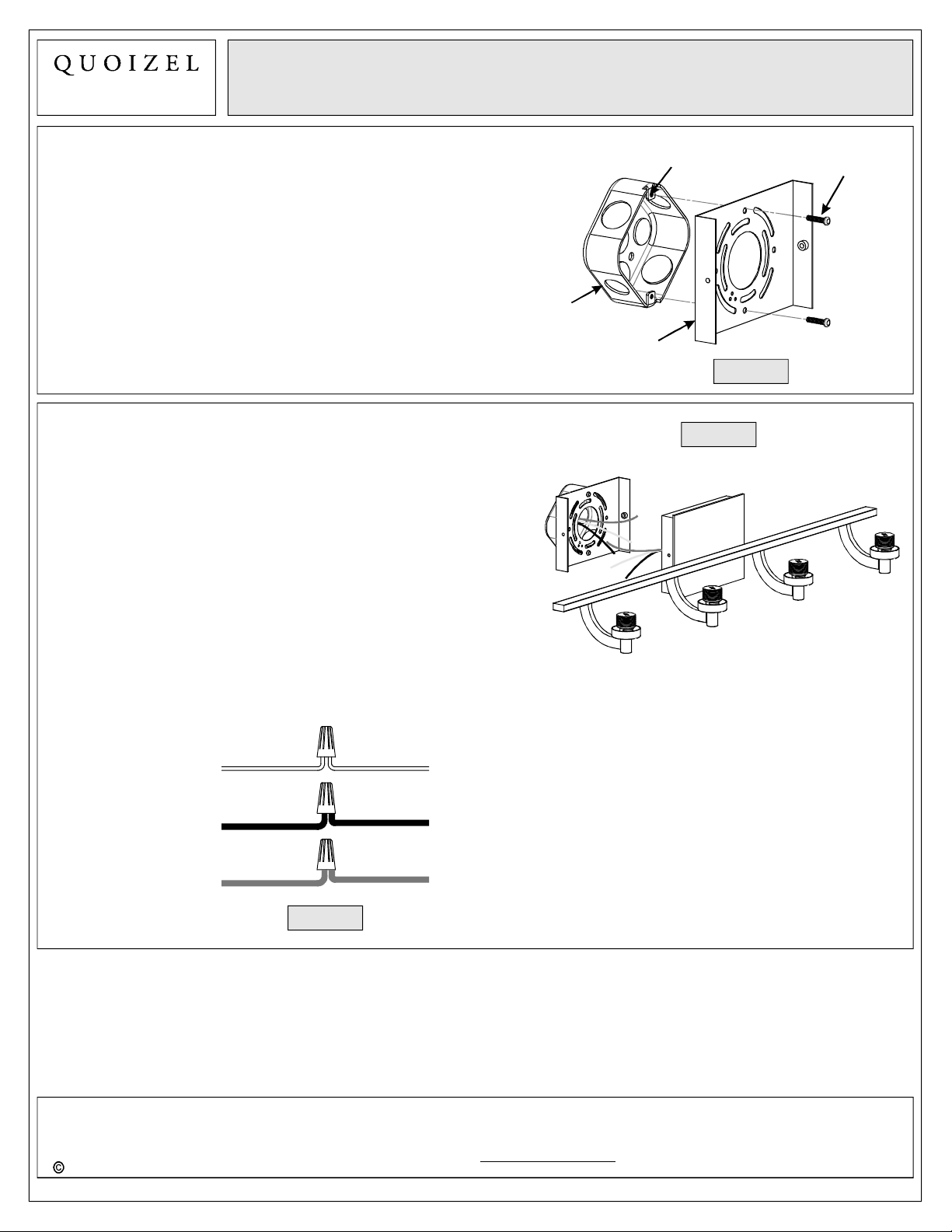 QUOIZEL

©